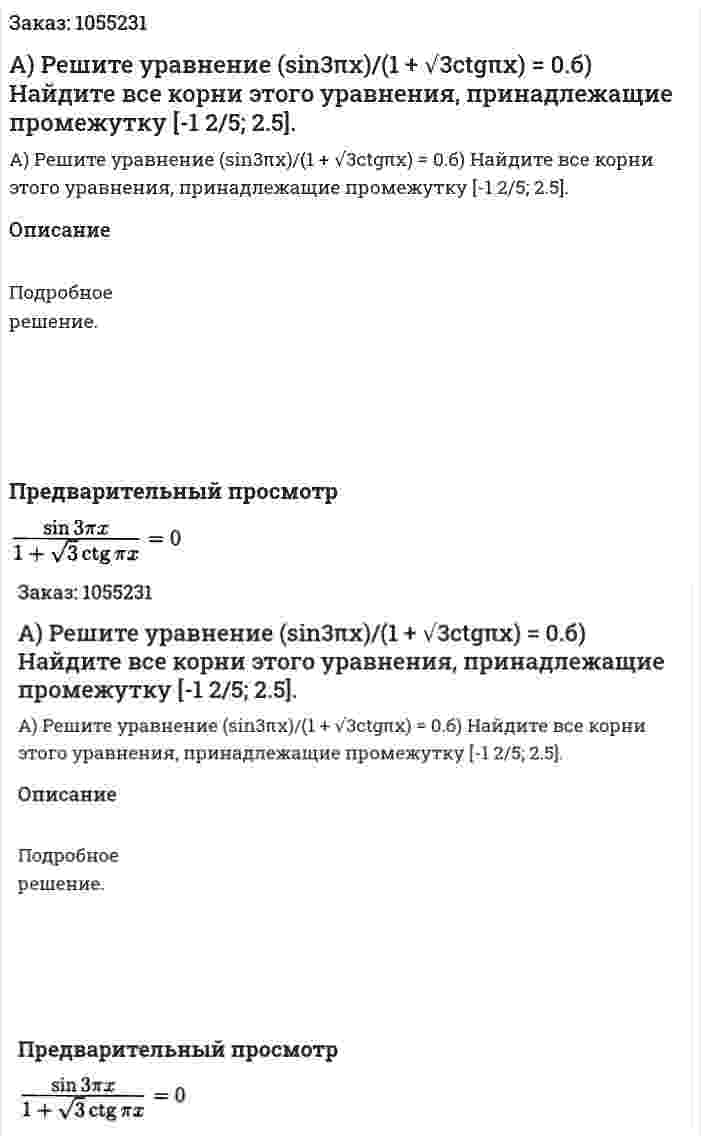 Заказ: 1055231

А) Решите уравнение (sin3πx)/(1 + √3ctgπx) = 0.б) Найдите все корни этого уравнения, принадлежащие промежутку [-1 2/5; 2.5].

А) Решите уравнение (sin3πx)/(1 + √3ctgπx) = 0.б) Найдите все корни этого уравнения, принадлежащие промежутку [-1 2/5; 2.5].

Описание

Подробное решение.

Предварительный просмотр

$\frac{\sin 3\pi x}{1+\sqrt{3}\operatorname{ctg}\pi x}=0$

Заказ: 1055231

А) Решите уравнение (sin3πx)/(1 + √3ctgπx) = 0.б) Найдите все корни этого уравнения, принадлежащие промежутку [-1 2/5; 2.5].

А) Решите уравнение (sin3πx)/(1 + √3ctgπx) = 0.б) Найдите все корни этого уравнения, принадлежащие промежутку [-1 2/5; 2.5].

Описание

Подробное решение.

Предварительный просмотр

$\frac{\sin 3\pi x}{1+\sqrt{3}\operatorname{ctg}\pi x}=0$